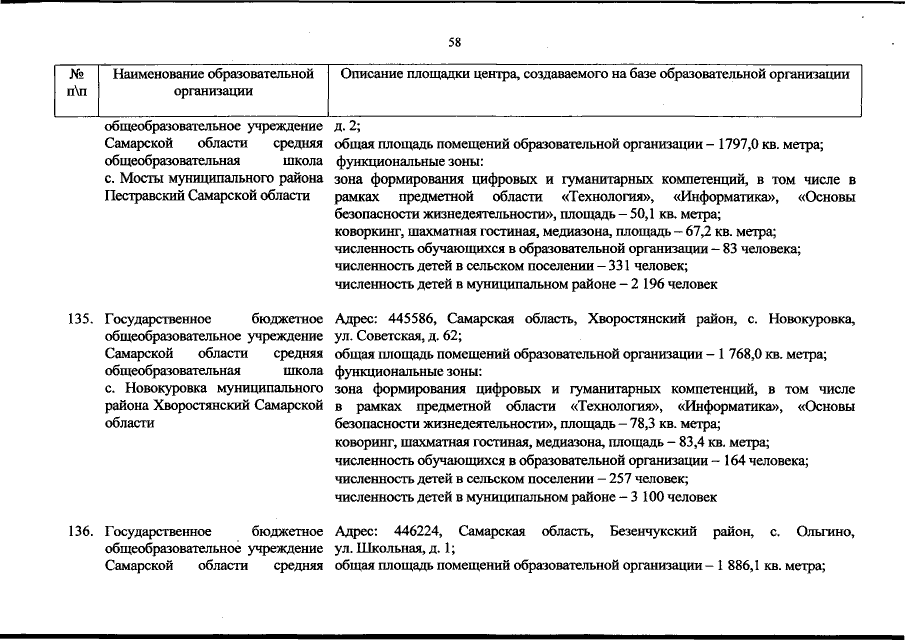 58

| № п\п | Наименование образовательной организации | Описание площадки центра, создаваемого на базе образовательной организации |
|---|---|---|
| | общеобразовательное учреждение Самарской области средняя общеобразовательная школа с. Мосты муниципального района Пестравский Самарской области | д. 2; общая площадь помещений образовательной организации – 1797,0 кв. метра; функциональные зоны: зона формирования цифровых и гуманитарных компетенций, в том числе в рамках предметной области «Технология», «Информатика», «Основы безопасности жизнедеятельности», площадь – 50,1 кв. метра; коворкинг, шахматная гостиная, медиазона, площадь – 67,2 кв. метра; численность обучающихся в образовательной организации – 83 человека; численность детей в сельском поселении – 331 человек; численность детей в муниципальном районе – 2 196 человек |
| 135. | Государственное бюджетное общеобразовательное учреждение Самарской области средняя общеобразовательная школа с. Новокуровка муниципального района Хворостянский Самарской области | Адрес: 445586, Самарская область, Хворостянский район, с. Новокуровка, ул. Советская, д. 62; общая площадь помещений образовательной организации – 1 768,0 кв. метра; функциональные зоны: зона формирования цифровых и гуманитарных компетенций, в том числе в рамках предметной области «Технология», «Информатика», «Основы безопасности жизнедеятельности», площадь – 78,3 кв. метра; коворинг, шахматная гостиная, медиазона, площадь – 83,4 кв. метра; численность обучающихся в образовательной организации – 164 человека; численность детей в сельском поселении – 257 человек; численность детей в муниципальном районе – 3 100 человек |
| 136. | Государственное бюджетное общеобразовательное учреждение Самарской области средняя | Адрес: 446224, Самарская область, Безенчукский район, с. Ольгино, ул. Школьная, д. 1; общая площадь помещений образовательной организации – 1 886,1 кв. метра; |